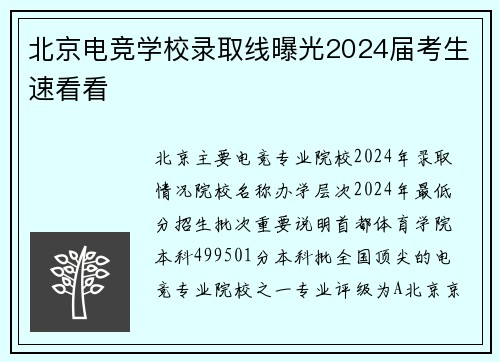 北京电竞学校录取线曝光2024届考生速看看

北京主要电竞专业院校2024年录取情况院校名称办学层次2024年最低分招生批次重要说明首都体育学院本科499501分本科批全国顶尖的电竞专业院校之一专业评级为A北京京